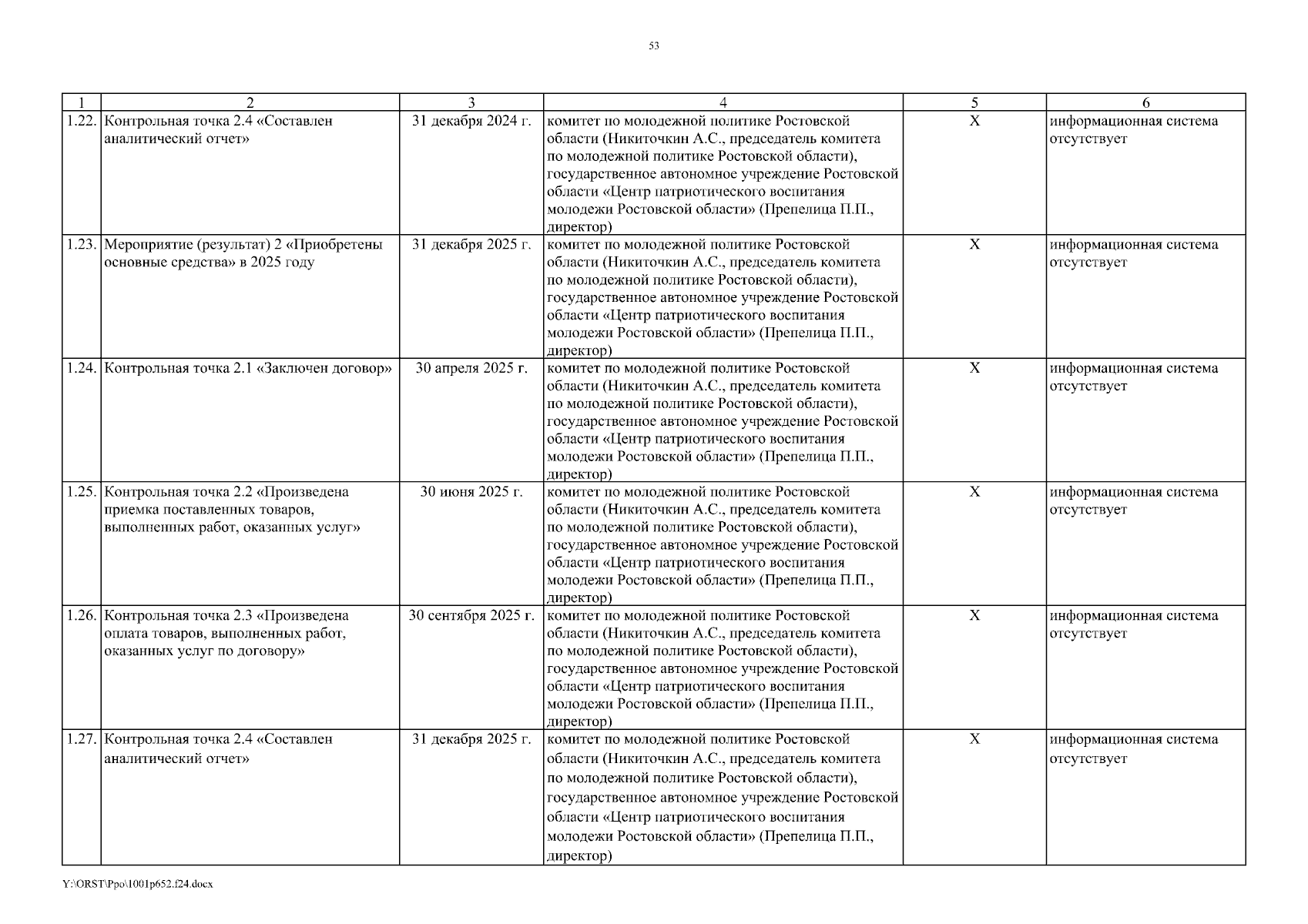 53

| 1 | 2 | 3 | 4 | 5 | 6 |
|---|---|---|---|---|---|
| 1.22. | Контрольная точка 2.4 «Составлен аналитический отчет» | 31 декабря 2024 г. | комитет по молодежной политике Ростовской области (Никиточкин А.С., председатель комитета по молодежной политике Ростовской области), государственное автономное учреждение Ростовской области «Центр патриотического воспитания молодежи Ростовской области» (Препелица П.П., директор) | X | информационная система отсутствует |
| 1.23. | Мероприятие (результат) 2 «Приобретены основные средства» в 2025 году | 31 декабря 2025 г. | комитет по молодежной политике Ростовской области (Никиточкин А.С., председатель комитета по молодежной политике Ростовской области), государственное автономное учреждение Ростовской области «Центр патриотического воспитания молодежи Ростовской области» (Препелица П.П., директор) | X | информационная система отсутствует |
| 1.24. | Контрольная точка 2.1 «Заключен договор» | 30 апреля 2025 г. | комитет по молодежной политике Ростовской области (Никиточкин А.С., председатель комитета по молодежной политике Ростовской области), государственное автономное учреждение Ростовской области «Центр патриотического воспитания молодежи Ростовской области» (Препелица П.П., директор) | X | информационная система отсутствует |
| 1.25. | Контрольная точка 2.2 «Произведена приемка поставленных товаров, выполненных работ, оказанных услуг» | 30 июня 2025 г. | комитет по молодежной политике Ростовской области (Никиточкин А.С., председатель комитета по молодежной политике Ростовской области), государственное автономное учреждение Ростовской области «Центр патриотического воспитания молодежи Ростовской области» (Препелица П.П., директор) | X | информационная система отсутствует |
| 1.26. | Контрольная точка 2.3 «Произведена оплата товаров, выполненных работ, оказанных услуг по договору» | 30 сентября 2025 г. | комитет по молодежной политике Ростовской области (Никиточкин А.С., председатель комитета по молодежной политике Ростовской области), государственное автономное учреждение Ростовской области «Центр патриотического воспитания молодежи Ростовской области» (Препелица П.П., директор) | X | информационная система отсутствует |
| 1.27. | Контрольная точка 2.4 «Составлен аналитический отчет» | 31 декабря 2025 г. | комитет по молодежной политике Ростовской области (Никиточкин А.С., председатель комитета по молодежной политике Ростовской области), государственное автономное учреждение Ростовской области «Центр патриотического воспитания молодежи Ростовской области» (Препелица П.П., директор) | X | информационная система отсутствует |

Y:\ORST\Ppo\1001p652.f24.docx